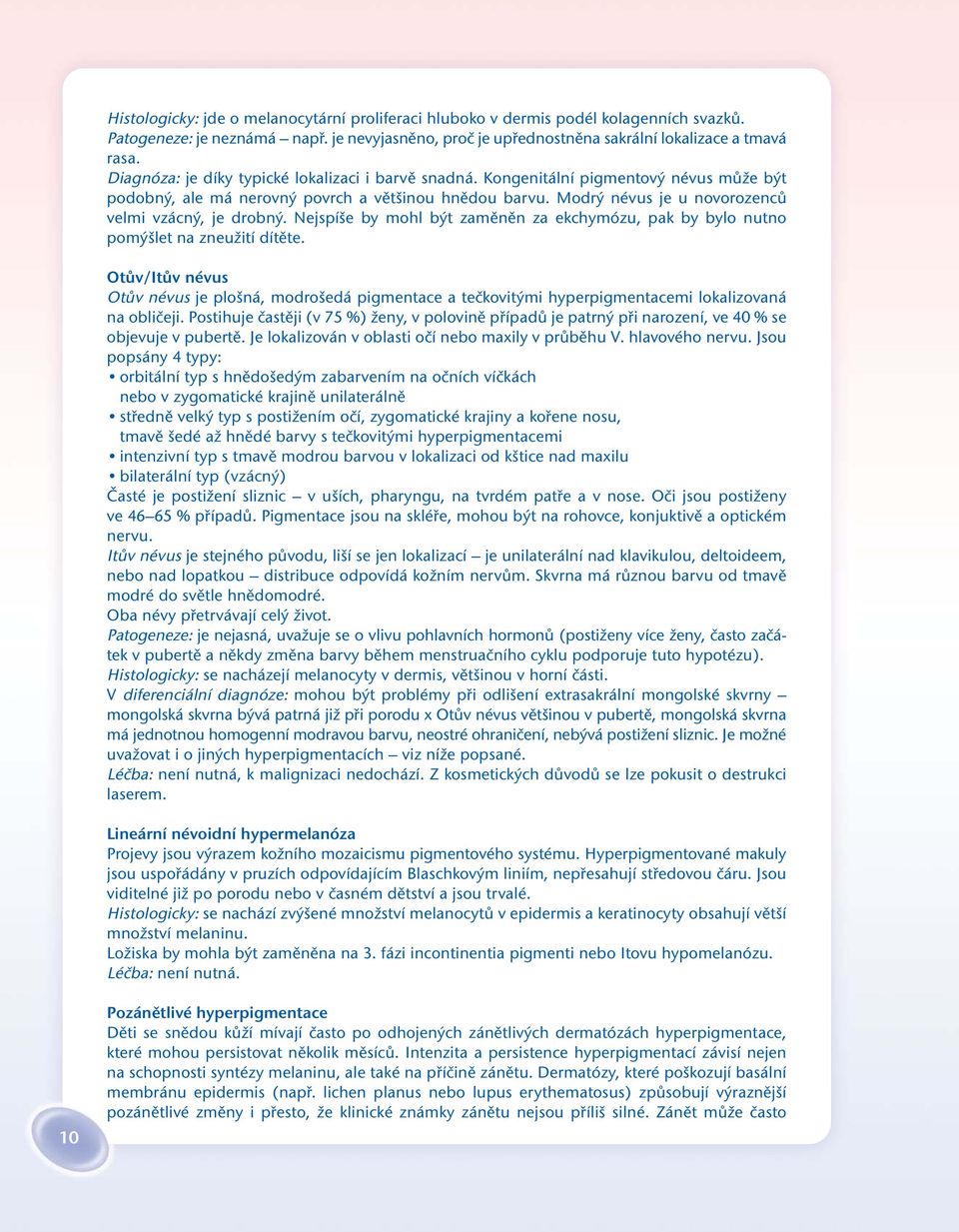 Histologicky: jde o melanocytární proliferaci hluboko v dermis podél kolagenních svazků.
Patogeneze: je neznámá – např. je nevyjasněno, proč je upřednostněna sakrální lokalizace a tmavá rasa.
Diagnóza: je díky typické lokalizaci i barvě snadná. Kongenitální pigmentový névus může být podobný, ale má nerovný povrch a většinou hnědou barvu. Modrý névus je u novorozenců velmi vzácný, je drobný. Nejspíše by mohl být zaměněn za ekchymózu, pak by bylo nutno pomýšlet na zneužití dítěte.

Otův/Itův névus
Otův névus je plošná, modrošedá pigmentace a tečkovitými hyperpigmentacemi lokalizovaná na obličeji. Postihuje častěji (v 75 %) ženy, v polovině případů je patrný při narození, ve 40 % se objevuje v pubertě. Je lokalizován v oblasti očí nebo maxily v průběhu V. hlavového nervu. Jsou popsány 4 typy:
• orbitální typ s hnědošedým zabarvením na očních víčkách nebo v zygomatické krajině unilaterálně
• středně velký typ s postižením očí, zygomatické krajiny a kořene nosu, tmavě šedé až hnědé barvy s tečkovitými hyperpigmentacemi
• intenzivní typ s tmavě modrou barvou v lokalizaci od kštice nad maxilu
• bilaterální typ (vzácný)
Časté je postižení sliznic – v uších, pharyngu, na tvrdém patře a v nose. Oči jsou postiženy ve 46–65 % případů. Pigmentace jsou na skléře, mohou být na rohovce, konjuktivě a optickém nervu.
Itův névus je stejného původu, liší se jen lokalizací – je unilaterální nad klavikulou, deltoideem, nebo nad lopatkou – distribuce odpovídá kožním nervům. Skvrna má různou barvu od tmavě modré do světle hnědomodré.
Oba névy přetrvávají celý život.
Patogeneze: je nejasná, uvažuje se o vlivu pohlavních hormonů (postiženy více ženy, často začátek v pubertě a někdy změna barvy během menstruačního cyklu podporuje tuto hypotézu).
Histologicky: se nacházejí melanocyty v dermis, většinou v horní části.
V diferenciální diagnóze: mohou být problémy při odlišení extrasakrální mongolské skvrny – mongolská skvrna bývá patrná již při porodu x Otův névus většinou v pubertě, mongolská skvrna má jednotnou homogenní modravou barvu, neostré ohraničení, nebývá postižení sliznic. Je možné uvažovat i o jiných hyperpigmentacích – viz níže popsané.
Léčba: není nutná, k malignizaci nedochází. Z kosmetických důvodů se lze pokusit o destrukci laserem.

Lineární névoidní hypermelanóza
Projevy jsou výrazem kožního mozaicismu pigmentového systému. Hyperpigmentované makuly jsou uspořádány v pruzích odpovídajícím Blaschkovým liniím, nepřesahují středovou čáru. Jsou viditelné již po porodu nebo v časném dětství a jsou trvalé.
Histologicky: se nachází zvýšené množství melanocytů v epidermis a keratinocyty obsahují větší množství melaninu.
Ložiska by mohla být zaměněna na 3. fázi incontinentia pigmenti nebo Itovu hypomelanózu.
Léčba: není nutná.

Pozánětlivé hyperpigmentace
Děti se snědou kůží mívají často po odhojených zánětlivých dermatózách hyperpigmentace, které mohou persistovat několik měsíců. Intenzita a persistence hyperpigmentací závisí nejen na schopnosti syntézy melaninu, ale také na příčině zánětu. Dermatózy, které poškozují basální membránu epidermis (např. lichen planus nebo lupus erythematosus) způsobují výraznější pozánětlivé změny i přesto, že klinické známky zánětu nejsou příliš silné. Zánět může často

10